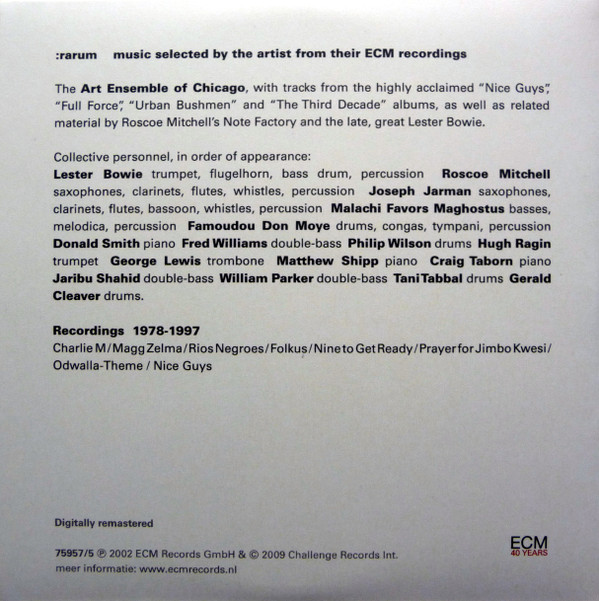 :rarum music selected by the artist from their ECM recordings

The Art Ensemble of Chicago, with tracks from the highly acclaimed "Nice Guys", "Full Force", "Urban Bushmen" and "The Third Decade" albums, as well as related material by Roscoe Mitchell's Note Factory and the late, great Lester Bowie.

Collective personnel, in order of appearance:
Lester Bowie trumpet, flugelhorn, bass drum, percussion Roscoe Mitchell saxophones, clarinets, flutes, whistles, percussion Joseph Jarman saxophones, clarinets, flutes, bassoon, whistles, percussion Malachi Favors Maghostus basses, melodica, percussion Famoudou Don Moye drums, congas, tympani, percussion Donald Smith piano Fred Williams double-bass Philip Wilson drums Hugh Ragin trumpet George Lewis trombone Matthew Shipp piano Craig Taborn piano Jaribu Shahid double-bass William Parker double-bass Tani Tabbal drums Gerald Cleaver drums.

Recordings 1978-1997
Charlie M / Magg Zelma / Rios Negroes / Folkus / Nine to Get Ready / Prayer for Jimbo Kwesi / Odwalla-Theme / Nice Guys

Digitally remastered

75957/5 ℗ 2002 ECM Records GmbH & © 2009 Challenge Records Int.
meer informatie: www.ecmrecords.nl

ECM
40 YEARS